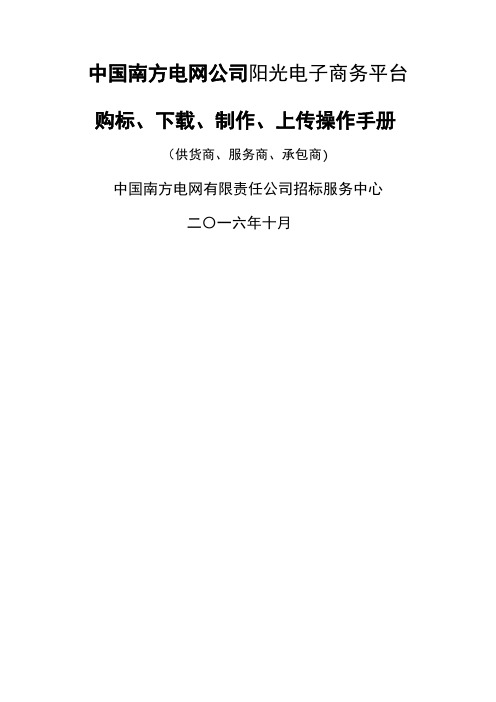 中国南方电网公司阳光电子商务平台

购标、下载、制作、上传操作手册

（供货商、服务商、承包商）

中国南方电网有限责任公司招标服务中心

二〇一六年十月